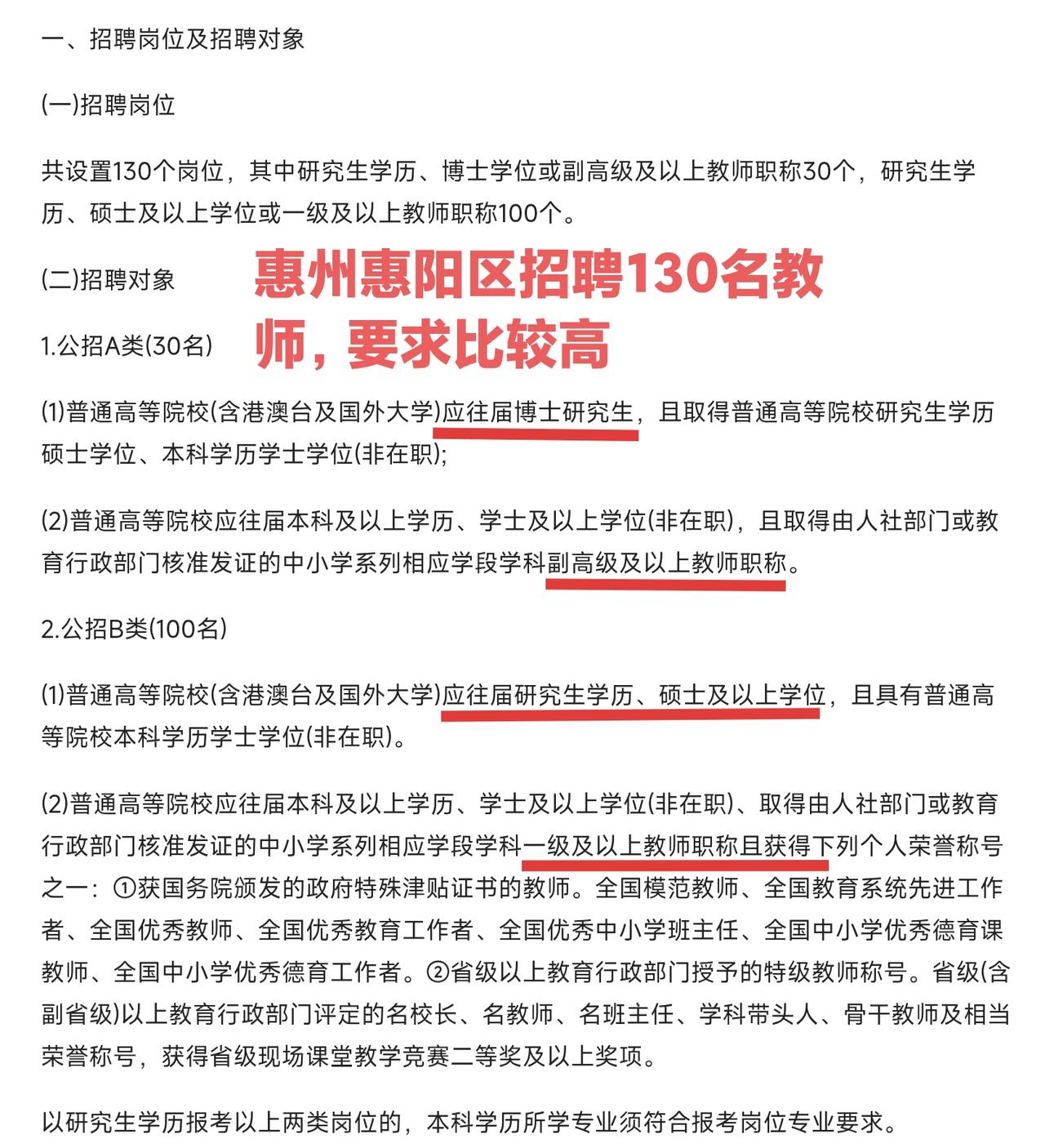 一、招聘岗位及招聘对象

(一)招聘岗位

共设置130个岗位，其中研究生学历、博士学位或副高级及以上教师职称30个，研究生学历、硕士及以上学位或一级及以上教师职称100个。

(二)招聘对象

惠州惠阳区招聘130名教师，要求比较高

1.公招A类(30名)

(1)普通高等院校(含港澳台及国外大学)应往届博士研究生，且取得普通高等院校研究生学历硕士学位、本科学历学士学位(非在职);

(2)普通高等院校应往届本科及以上学历、学士及以上学位(非在职)，且取得由人社部门或教育行政部门核准发证的中小学系列相应学段学科副高级及以上教师职称。

2.公招B类(100名)

(1)普通高等院校(含港澳台及国外大学)应往届研究生学历、硕士及以上学位，且具有普通高等院校本科学历学士学位(非在职)。

(2)普通高等院校应往届本科及以上学历、学士及以上学位(非在职)、取得由人社部门或教育行政部门核准发证的中小学系列相应学段学科一级及以上教师职称且获得下列个人荣誉称号之一：①获国务院颁发的政府特殊津贴证书的教师。全国模范教师、全国教育系统先进工作者、全国优秀教师、全国优秀教育工作者、全国优秀中小学班主任、全国中小学优秀德育课教师、全国中小学优秀德育工作者。②省级以上教育行政部门授予的特级教师称号。省级(含副省级)以上教育行政部门评定的名校长、名教师、名班主任、学科带头人、骨干教师及相当荣誉称号，获得省级现场课堂教学竞赛二等奖及以上奖项。

以研究生学历报考以上两类岗位的，本科学历所学专业须符合报考岗位专业要求。